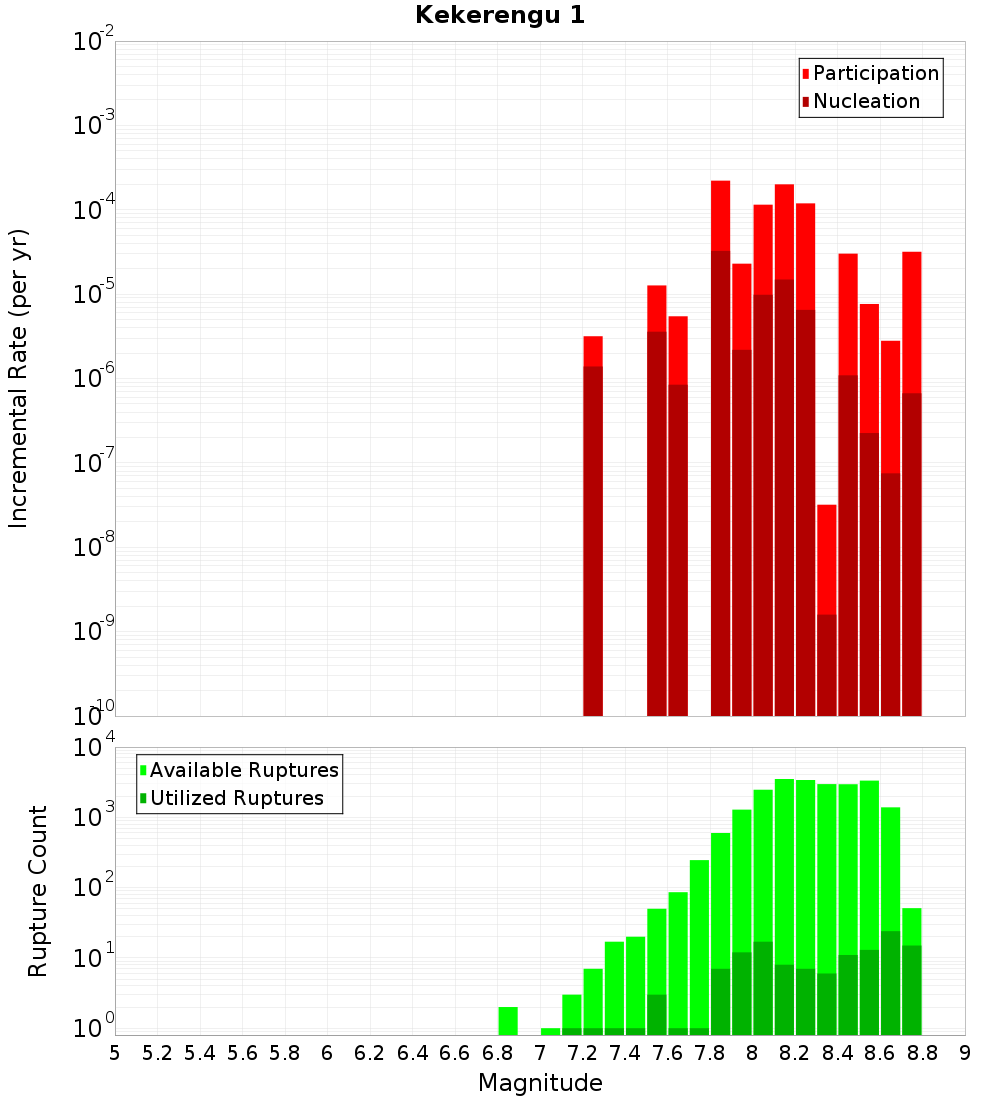 Kekerengu 1

Participation
Nucleation

Incremental Rate (per yr)

$10^{-2}$
$10^{-3}$
$10^{-4}$
$10^{-5}$
$10^{-6}$
$10^{-7}$
$10^{-8}$
$10^{-9}$
$10^{-10}$

Available Ruptures
Utilized Ruptures

Rupture Count

$10^{4}$
$10^{3}$
$10^{2}$
$10^{1}$
$10^{0}$

5 5.2 5.4 5.6 5.8 6 6.2 6.4 6.6 6.8 7 7.2 7.4 7.6 7.8 8 8.2 8.4 8.6 8.8 9

Magnitude